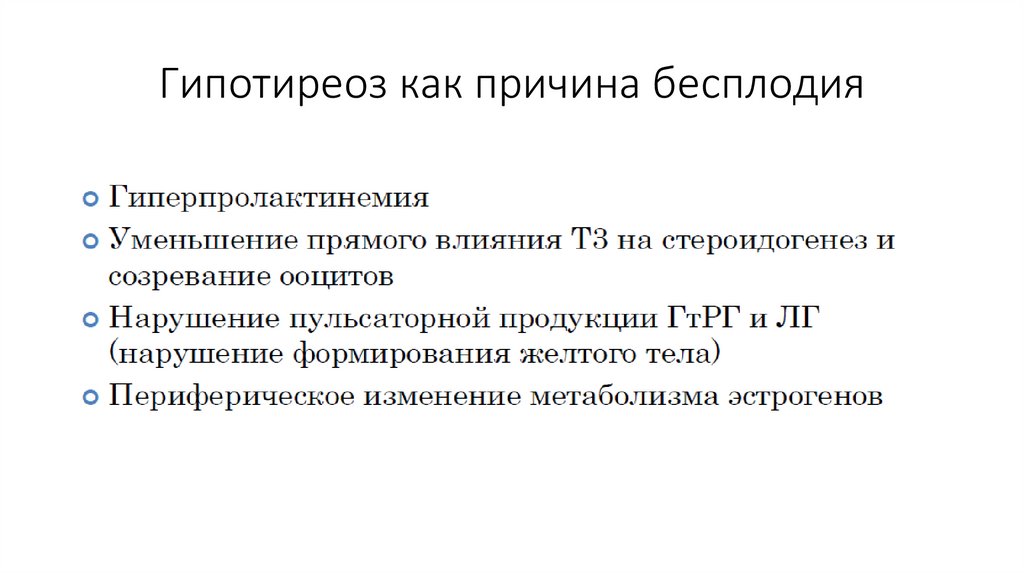 Гипотиреоз как причина бесплодия

• Гиперпролактинемия
• Уменьшение прямого влияния Т3 на стероидогенез и созревание ооцитов
• Нарушение пульсаторной продукции ГтРГ и ЛГ (нарушение формирования желтого тела)
• Периферическое изменение метаболизма эстрогенов